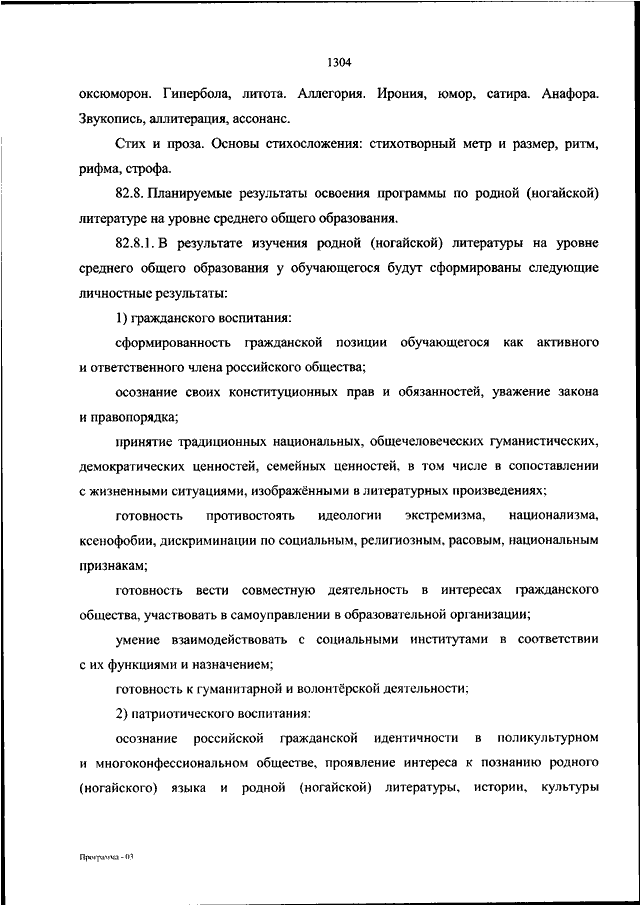 1304

оксюморон. Гипербола, литота. Аллегория. Ирония, юмор, сатира. Анафора. Звукопись, аллитерация, ассонанс.

Стих и проза. Основы стихосложения: стихотворный метр и размер, ритм, рифма, строфа.

82.8. Планируемые результаты освоения программы по родной (ногайской) литературе на уровне среднего общего образования.

82.8.1. В результате изучения родной (ногайской) литературы на уровне среднего общего образования у обучающегося будут сформированы следующие личностные результаты:

1) гражданского воспитания:

сформированность гражданской позиции обучающегося как активного и ответственного члена российского общества;

осознание своих конституционных прав и обязанностей, уважение закона и правопорядка;

принятие традиционных национальных, общечеловеческих гуманистических, демократических ценностей, семейных ценностей, в том числе в сопоставлении с жизненными ситуациями, изображёнными в литературных произведениях;

готовность противостоять идеологии экстремизма, национализма, ксенофобии, дискриминации по социальным, религиозным, расовым, национальным признакам;

готовность вести совместную деятельность в интересах гражданского общества, участвовать в самоуправлении в образовательной организации;

умение взаимодействовать с социальными институтами в соответствии с их функциями и назначением;

готовность к гуманитарной и волонтёрской деятельности;

2) патриотического воспитания:

осознание российской гражданской идентичности в поликультурном и многоконфессиональном обществе, проявление интереса к познанию родного (ногайского) языка и родной (ногайской) литературы, истории, культуры

Программа - 03